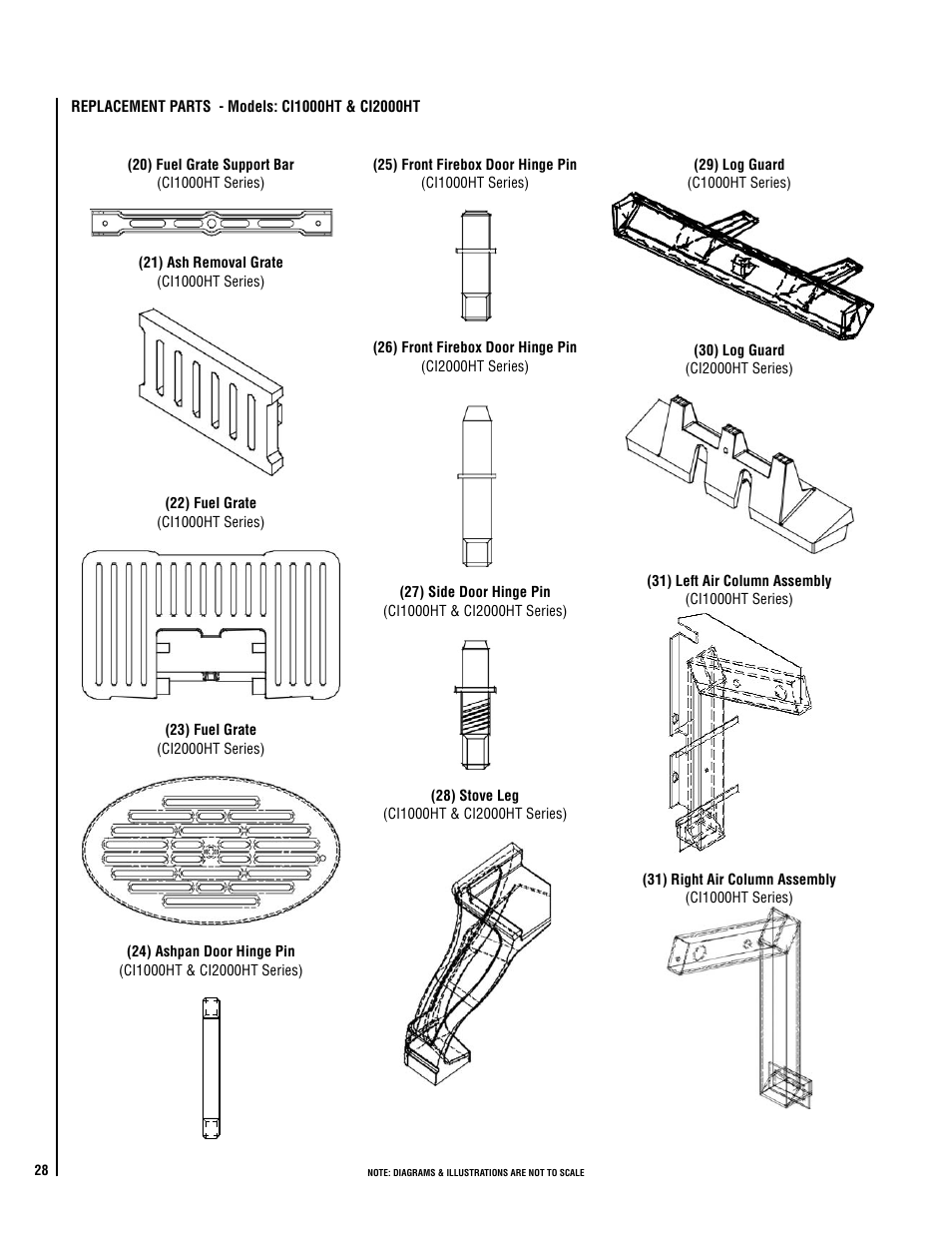 REPLACEMENT PARTS - Models: CI1000HT & CI2000HT

(20) Fuel Grate Support Bar
(CI1000HT Series)

(21) Ash Removal Grate
(CI1000HT Series)

(22) Fuel Grate
(CI1000HT Series)

(23) Fuel Grate
(CI2000HT Series)

(24) Ashpan Door Hinge Pin
(CI1000HT & CI2000HT Series)

(25) Front Firebox Door Hinge Pin
(CI1000HT Series)

(26) Front Firebox Door Hinge Pin
(CI2000HT Series)

(27) Side Door Hinge Pin
(CI1000HT & CI2000HT Series)

(28) Stove Leg
(CI1000HT & CI2000HT Series)

(29) Log Guard
(C1000HT Series)

(30) Log Guard
(CI2000HT Series)

(31) Left Air Column Assembly
(CI1000HT Series)

(31) Right Air Column Assembly
(CI1000HT Series)

28

NOTE: DIAGRAMS & ILLUSTRATIONS ARE NOT TO SCALE